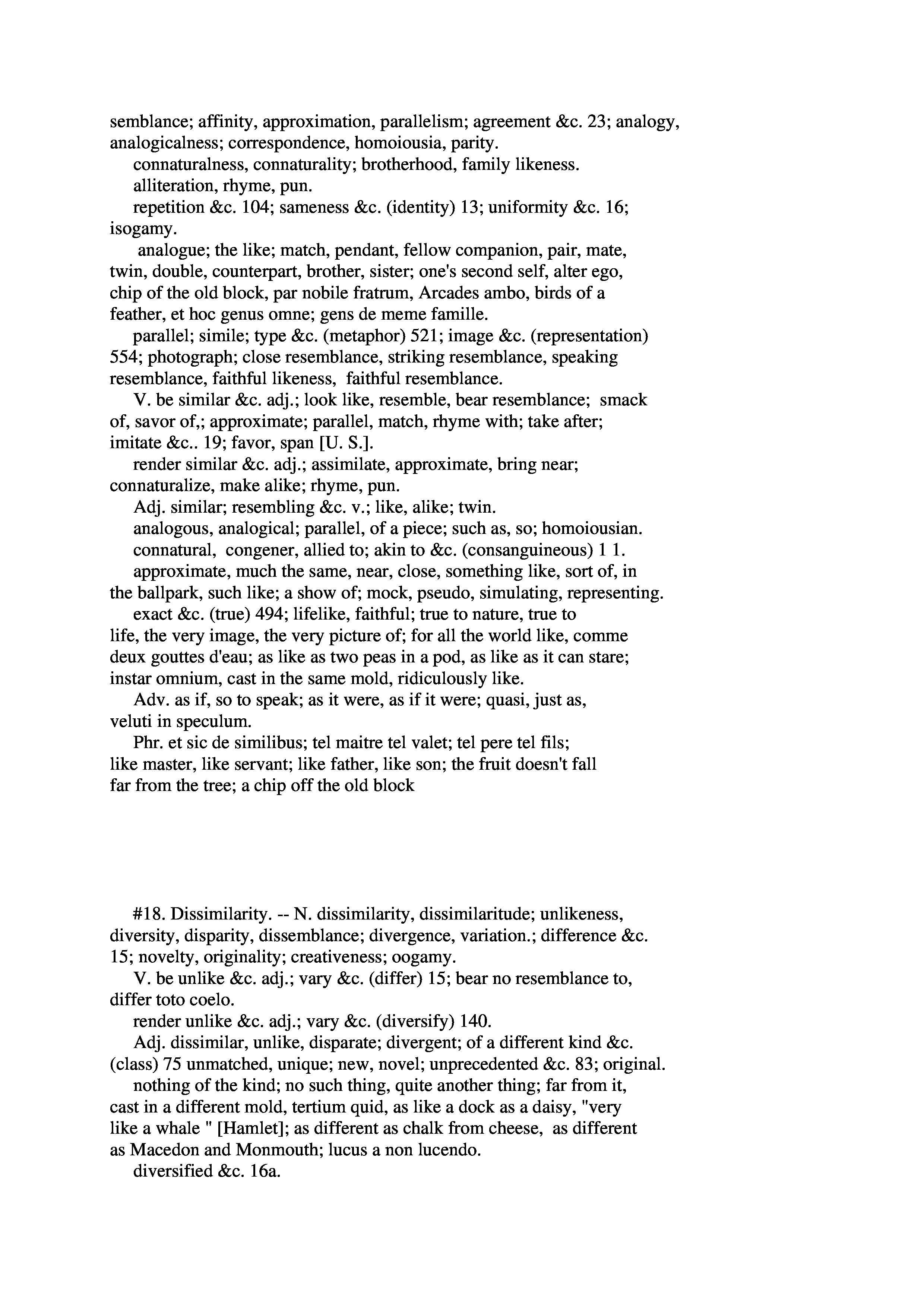 semblance; affinity, approximation, parallelism; agreement &c. 23; analogy, analogicalness; correspondence, homoiousia, parity.
connaturalness, connaturality; brotherhood, family likeness.
alliteration, rhyme, pun.
repetition &c. 104; sameness &c. (identity) 13; uniformity &c. 16; isogamy.
analogue; the like; match, pendant, fellow companion, pair, mate, twin, double, counterpart, brother, sister; one's second self, alter ego, chip of the old block, par nobile fratrum, Arcades ambo, birds of a feather, et hoc genus omne; gens de meme famille.
parallel; simile; type &c. (metaphor) 521; image &c. (representation) 554; photograph; close resemblance, striking resemblance, speaking resemblance, faithful likeness, faithful resemblance.
V. be similar &c. adj.; look like, resemble, bear resemblance; smack of, savor of,; approximate; parallel, match, rhyme with; take after; imitate &c.. 19; favor, span [U. S.].
render similar &c. adj.; assimilate, approximate, bring near; connaturalize, make alike; rhyme, pun.
Adj. similar; resembling &c. v.; like, alike; twin.
analogous, analogical; parallel, of a piece; such as, so; homoiousian.
connatural, congener, allied to; akin to &c. (consanguineous) 1 1.
approximate, much the same, near, close, something like, sort of, in the ballpark, such like; a show of; mock, pseudo, simulating, representing.
exact &c. (true) 494; lifelike, faithful; true to nature, true to life, the very image, the very picture of; for all the world like, comme deux gouttes d'eau; as like as two peas in a pod, as like as it can stare; instar omnium, cast in the same mold, ridiculously like.
Adv. as if, so to speak; as it were, as if it were; quasi, just as, veluti in speculum.
Phr. et sic de similibus; tel maitre tel valet; tel pere tel fils; like master, like servant; like father, like son; the fruit doesn't fall far from the tree; a chip off the old block

#18. Dissimilarity. -- N. dissimilarity, dissimilaritude; unlikeness, diversity, disparity, dissemblance; divergence, variation.; difference &c. 15; novelty, originality; creativeness; oogamy.
V. be unlike &c. adj.; vary &c. (differ) 15; bear no resemblance to, differ toto coelo.
render unlike &c. adj.; vary &c. (diversify) 140.
Adj. dissimilar, unlike, disparate; divergent; of a different kind &c. (class) 75 unmatched, unique; new, novel; unprecedented &c. 83; original.
nothing of the kind; no such thing, quite another thing; far from it, cast in a different mold, tertium quid, as like a dock as a daisy, "very like a whale " [Hamlet]; as different as chalk from cheese, as different as Macedon and Monmouth; lucus a non lucendo.
diversified &c. 16a.